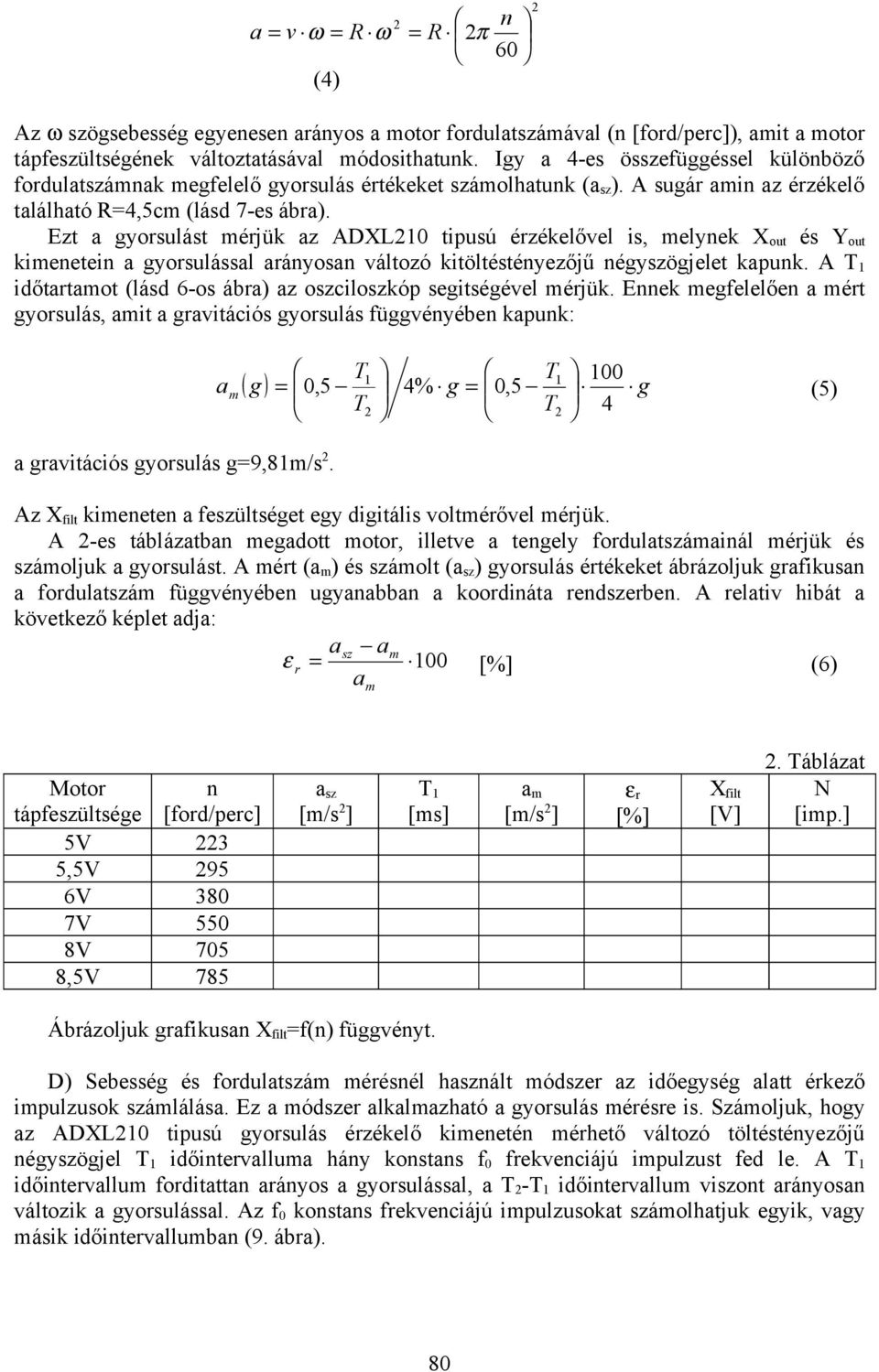 $a = v \cdot \omega = R \cdot \omega^2 = R \cdot \left(2\pi \frac{n}{60}\right)^2$ (4)

Az ω szögsebesség egyenesen arányos a motor fordulatszámával (n [ford/perc]), amit a motor tápfeszültségének változtatásával módosithatunk. Igy a 4-es összefüggéssel különböző fordulatszámnak megfelelő gyorsulás értékeket számolhatunk ($a_{sz}$). A sugár amin az érzékelő található R=4,5cm (lásd 7-es ábra).

Ezt a gyorsulást mérjük az ADXL210 tipusú érzékelővel is, melynek $X_{out}$ és $Y_{out}$ kimenetein a gyorsulással arányosan változó kitöltéstényezőjű négyszögjelet kapunk. A $T_1$ időtartamot (lásd 6-os ábra) az oszciloszkóp segitségével mérjük. Ennek megfelelően a mért gyorsulás, amit a gravitációs gyorsulás függvényében kapunk:

$a_m(g) = \left(0,5 - \frac{T_1}{T_2}\right) \Big/ 4\% \cdot g = \left(0,5 - \frac{T_1}{T_2}\right) \cdot \frac{100}{4} \cdot g$ (5)

a gravitációs gyorsulás g=9,81m/s$^2$.

Az $X_{filt}$ kimeneten a feszültséget egy digitális voltmérővel mérjük.

A 2-es táblázatban megadott motor, illetve a tengely fordulatszámainál mérjük és számoljuk a gyorsulást. A mért ($a_m$) és számolt ($a_{sz}$) gyorsulás értékeket ábrázoljuk grafikusan a fordulatszám függvényében ugyanabban a koordináta rendszerben. A relativ hibát a következő képlet adja:

$\varepsilon_r = \frac{a_{sz} - a_m}{a_m} \cdot 100$ [%] (6)

2. Táblázat

| Motor tápfeszültsége | n [ford/perc] | $a_{sz}$ [m/s$^2$] | $T_1$ [ms] | $a_m$ [m/s$^2$] | $\varepsilon_r$ [%] | $X_{filt}$ [V] | N [imp.] |
|---|---|---|---|---|---|---|---|
| 5V | 223 | | | | | | |
| 5,5V | 295 | | | | | | |
| 6V | 380 | | | | | | |
| 7V | 550 | | | | | | |
| 8V | 705 | | | | | | |
| 8,5V | 785 | | | | | | |

Ábrázoljuk grafikusan $X_{filt}$=f(n) függvényt.

D) Sebesség és fordulatszám mérésnél használt módszer az időegység alatt érkező impulzusok számlálása. Ez a módszer alkalmazható a gyorsulás mérésre is. Számoljuk, hogy az ADXL210 tipusú gyorsulás érzékelő kimenetén mérhető változó töltéstényezőjű négyszögjel $T_1$ időintervalluma hány konstans $f_0$ frekvenciájú impulzust fed le. A $T_1$ időintervallum forditattan arányos a gyorsulással, a $T_2$-$T_1$ időintervallum viszont arányosan változik a gyorsulással. Az $f_0$ konstans frekvenciájú impulzusokat számolhatjuk egyik, vagy másik időintervallumban (9. ábra).

80